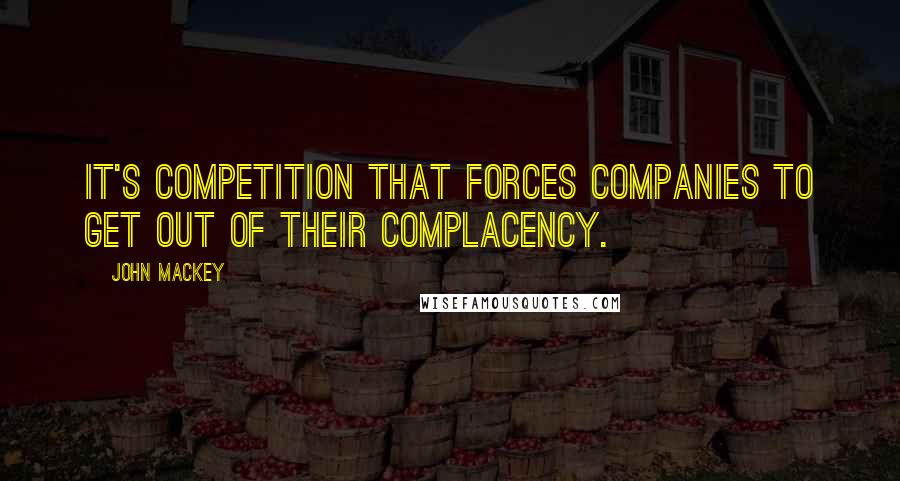 IT'S COMPETITION THAT FORCES COMPANIES TO GET OUT OF THEIR COMPLACENCY.

JOHN MACKEY

WISEFAMOUSQUOTES.COM